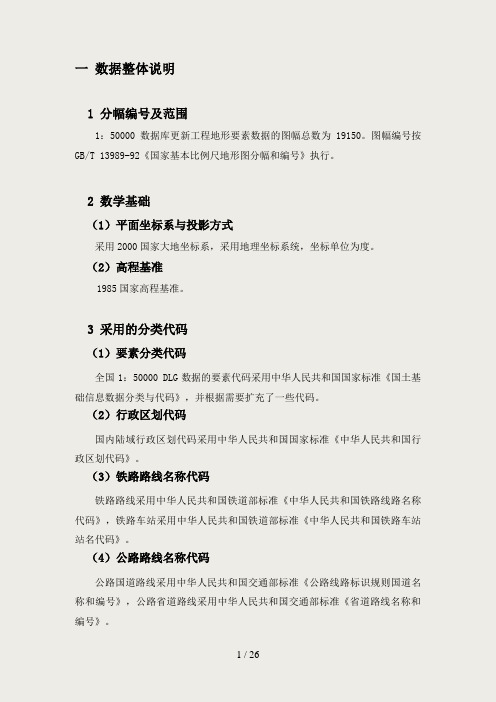 一 数据整体说明

1 分幅编号及范围

1：50000 数据库更新工程地形要素数据的图幅总数为 19150。图幅编号按 GB/T 13989-92《国家基本比例尺地形图分幅和编号》执行。

2 数学基础

（1）平面坐标系与投影方式

采用 2000 国家大地坐标系，采用地理坐标系统，坐标单位为度。

（2）高程基准

1985 国家高程基准。

3 采用的分类代码

（1）要素分类代码

全国 1：50000 DLG 数据的要素代码采用中华人民共和国国家标准《国土基础信息数据分类与代码》，并根据需要扩充了一些代码。

（2）行政区划代码

国内陆域行政区划代码采用中华人民共和国国家标准《中华人民共和国行政区划代码》。

（3）铁路路线名称代码

铁路路线采用中华人民共和国铁道部标准《中华人民共和国铁路线路名称代码》，铁路车站采用中华人民共和国铁道部标准《中华人民共和国铁路车站站名代码》。

（4）公路路线名称代码

公路国道路线采用中华人民共和国交通部标准《公路线路标识规则国道名称和编号》，公路省道路线采用中华人民共和国交通部标准《省道路线名称和编号》。

1 / 26